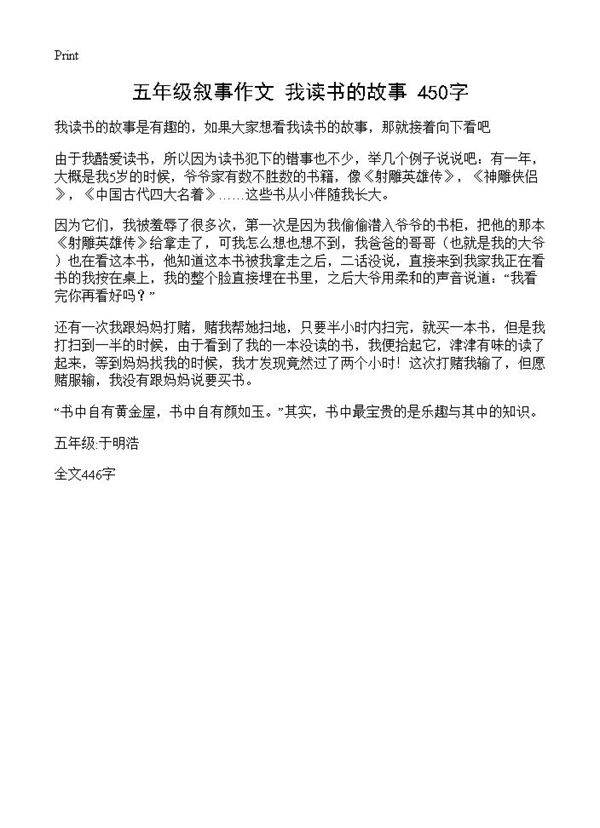 Print

五年级叙事作文 我读书的故事 450字

我读书的故事是有趣的，如果大家想看我读书的故事，那就接着向下看吧

由于我酷爱读书，所以因为读书犯下的错事也不少，举几个例子说说吧：有一年，大概是我5岁的时候，爷爷家有数不胜数的书籍，像《射雕英雄传》，《神雕侠侣》，《中国古代四大名着》……这些书从小伴随我长大。

因为它们，我被羞辱了很多次，第一次是因为我偷偷潜入爷爷的书柜，把他的那本《射雕英雄传》给拿走了，可我怎么想也想不到，我爸爸的哥哥（也就是我的大爷）也在看这本书，他知道这本书被我拿走之后，二话没说，直接来到我家我正在看书的我按在桌上，我的整个脸直接埋在书里，之后大爷用柔和的声音说道：“我看完你再看好吗？”

还有一次我跟妈妈打赌，赌我帮她扫地，只要半小时内扫完，就买一本书，但是我打扫到一半的时候，由于看到了我的一本没读的书，我便拾起它，津津有味的读了起来，等到妈妈找我的时候，我才发现竟然过了两个小时！这次打赌我输了，但愿赌服输，我没有跟妈妈说要买书。

“书中自有黄金屋，书中自有颜如玉。”其实，书中最宝贵的是乐趣与其中的知识。

五年级:于明浩

全文446字